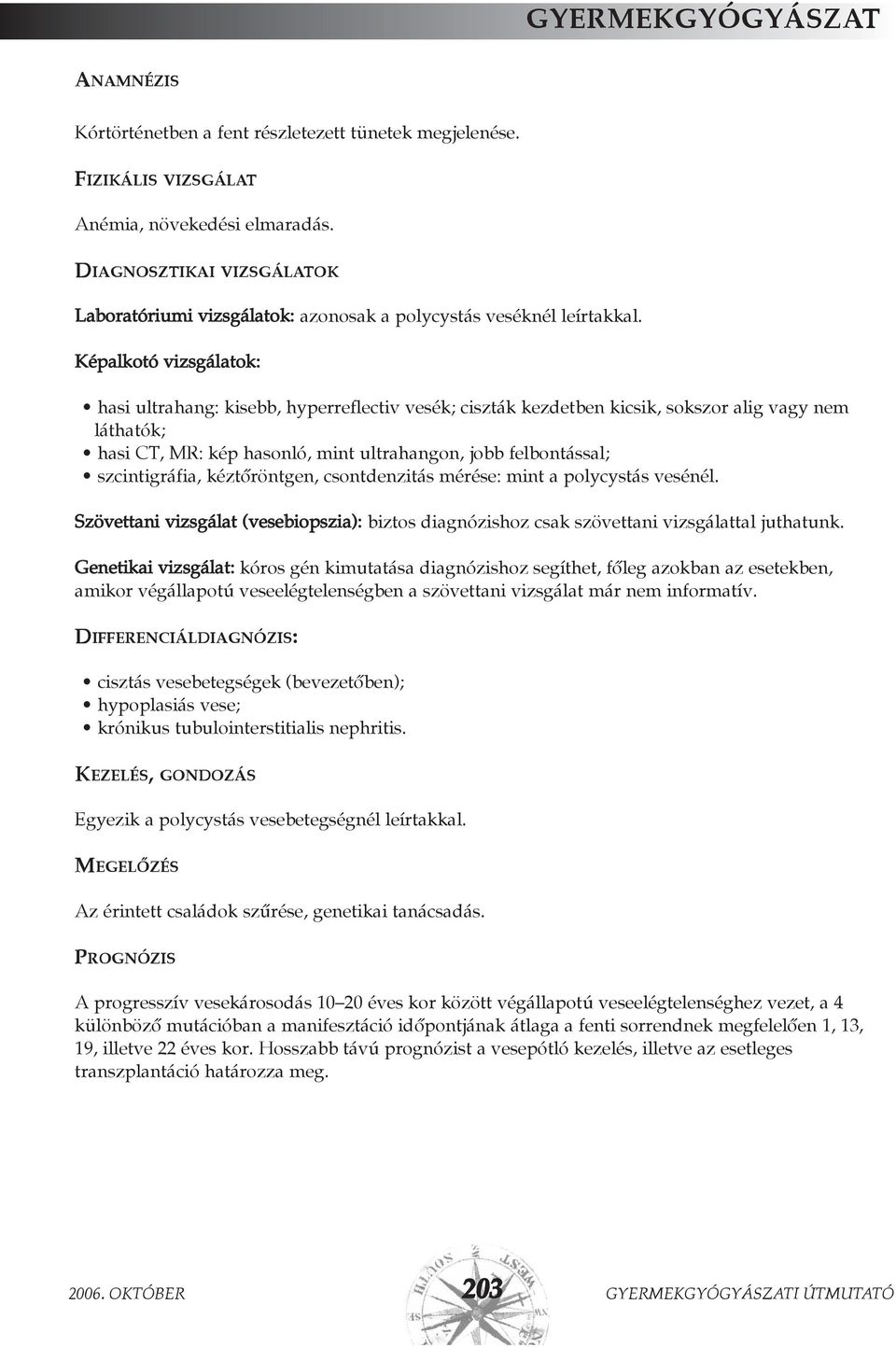 GYERMEKGYÓGYÁSZAT

ANAMNÉZIS

Kórtörténetben a fent részletezett tünetek megjelenése.

FIZIKÁLIS VIZSGÁLAT

Anémia, növekedési elmaradás.

DIAGNOSZTIKAI VIZSGÁLATOK

Laboratóriumi vizsgálatok: azonosak a polycystás veséknél leírtakkal.

Képalkotó vizsgálatok:

• hasi ultrahang: kisebb, hyperreflectiv vesék; ciszták kezdetben kicsik, sokszor alig vagy nem láthatók;
• hasi CT, MR: kép hasonló, mint ultrahangon, jobb felbontással;
• szcintigráfia, kéztőröntgen, csontdenzitás mérése: mint a polycystás vesénél.

Szövettani vizsgálat (vesebiopszia): biztos diagnózishoz csak szövettani vizsgálattal juthatunk.

Genetikai vizsgálat: kóros gén kimutatása diagnózishoz segíthet, főleg azokban az esetekben, amikor végállapotú veseelégtelenségben a szövettani vizsgálat már nem informatív.

DIFFERENCIÁLDIAGNÓZIS:

• cisztás vesebetegségek (bevezetőben);
• hypoplasiás vese;
• krónikus tubulointerstitialis nephritis.

KEZELÉS, GONDOZÁS

Egyezik a polycystás vesebetegségnél leírtakkal.

MEGELŐZÉS

Az érintett családok szűrése, genetikai tanácsadás.

PROGNÓZIS

A progresszív vesekárosodás 10–20 éves kor között végállapotú veseelégtelenséghez vezet, a 4 különböző mutációban a manifesztáció időpontjának átlaga a fenti sorrendnek megfelelően 1, 13, 19, illetve 22 éves kor. Hosszabb távú prognózist a vesepótló kezelés, illetve az esetleges transzplantáció határozza meg.

2006. OKTÓBER 203 GYERMEKGYÓGYÁSZATI ÚTMUTATÓ